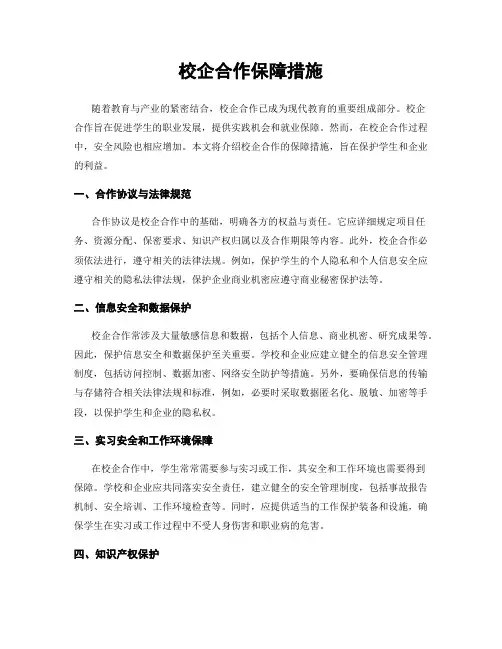 校企合作保障措施

随着教育与产业的紧密结合，校企合作已成为现代教育的重要组成部分。校企合作旨在促进学生的职业发展，提供实践机会和就业保障。然而，在校企合作过程中，安全风险也相应增加。本文将介绍校企合作的保障措施，旨在保护学生和企业的利益。

一、合作协议与法律规范

合作协议是校企合作中的基础，明确各方的权益与责任。它应详细规定项目任务、资源分配、保密要求、知识产权归属以及合作期限等内容。此外，校企合作必须依法进行，遵守相关的法律法规。例如，保护学生的个人隐私和个人信息安全应遵守相关的隐私法律法规，保护企业商业机密应遵守商业秘密保护法等。

二、信息安全和数据保护

校企合作常涉及大量敏感信息和数据，包括个人信息、商业机密、研究成果等。因此，保护信息安全和数据保护至关重要。学校和企业应建立健全的信息安全管理制度，包括访问控制、数据加密、网络安全防护等措施。另外，要确保信息的传输与存储符合相关法律法规和标准，例如，必要时采取数据匿名化、脱敏、加密等手段，以保护学生和企业的隐私权。

三、实习安全和工作环境保障

在校企合作中，学生常常需要参与实习或工作，其安全和工作环境也需要得到保障。学校和企业应共同落实安全责任，建立健全的安全管理制度，包括事故报告机制、安全培训、工作环境检查等。同时，应提供适当的工作保护装备和设施，确保学生在实习或工作过程中不受人身伤害和职业病的危害。

四、知识产权保护